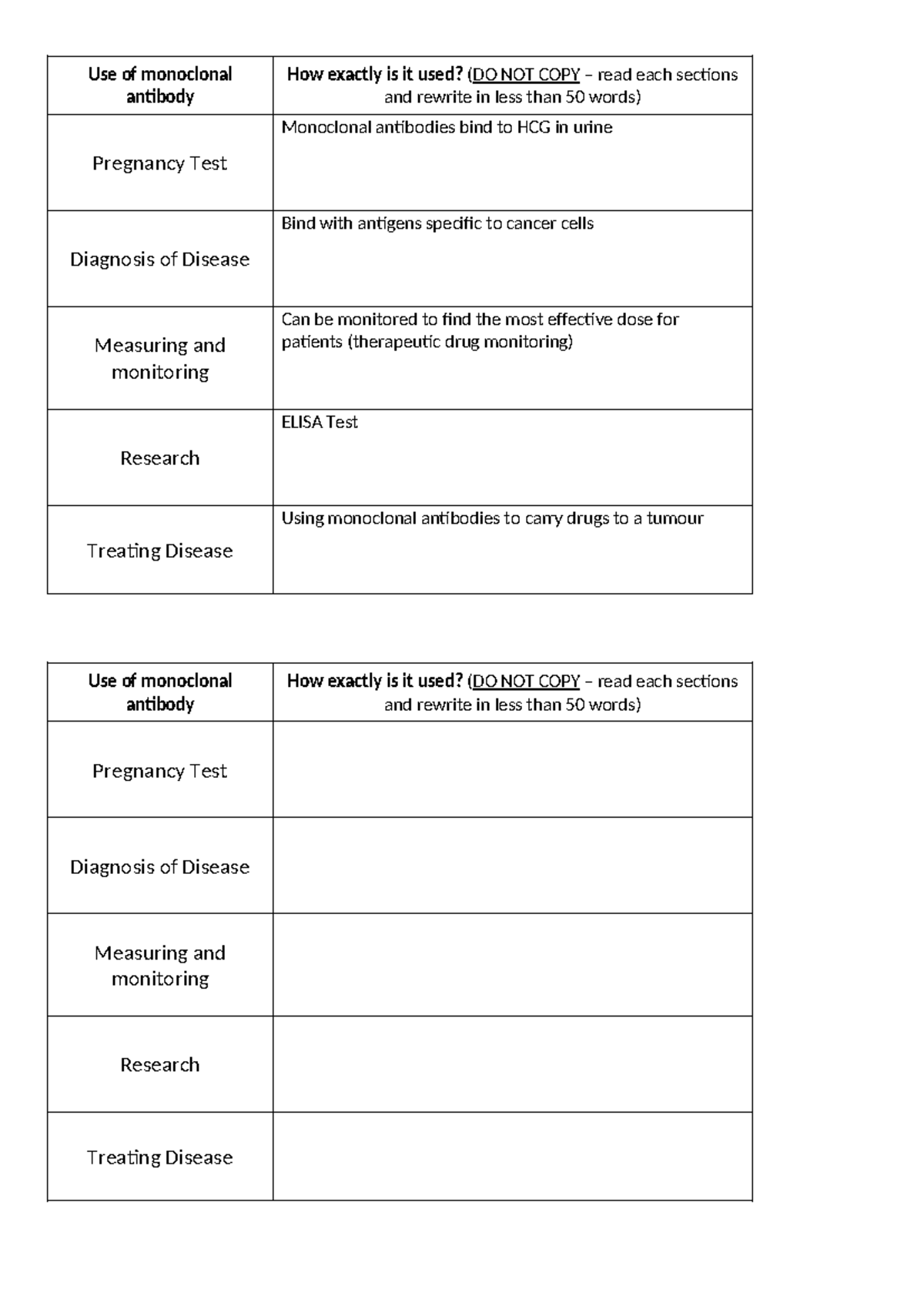 | Use of monoclonal antibody | How exactly is it used? (DO NOT COPY – read each sections and rewrite in less than 50 words) |
|---|---|
| Pregnancy Test | Monoclonal antibodies bind to HCG in urine |
| Diagnosis of Disease | Bind with antigens specific to cancer cells |
| Measuring and monitoring | Can be monitored to find the most effective dose for patients (therapeutic drug monitoring) |
| Research | ELISA Test |
| Treating Disease | Using monoclonal antibodies to carry drugs to a tumour |

| Use of monoclonal antibody | How exactly is it used? (DO NOT COPY – read each sections and rewrite in less than 50 words) |
|---|---|
| Pregnancy Test | |
| Diagnosis of Disease | |
| Measuring and monitoring | |
| Research | |
| Treating Disease | |